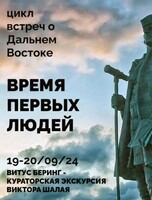 цикл встреч о Дальнем Востоке

ВРЕМЯ ПЕРВЫХ ЛЮДЕЙ

19-20/09/24

ВИТУС БЕРИНГ - КУРАТОРСКАЯ ЭКСКУРСИЯ ВИКТОРА ШАЛАЯ